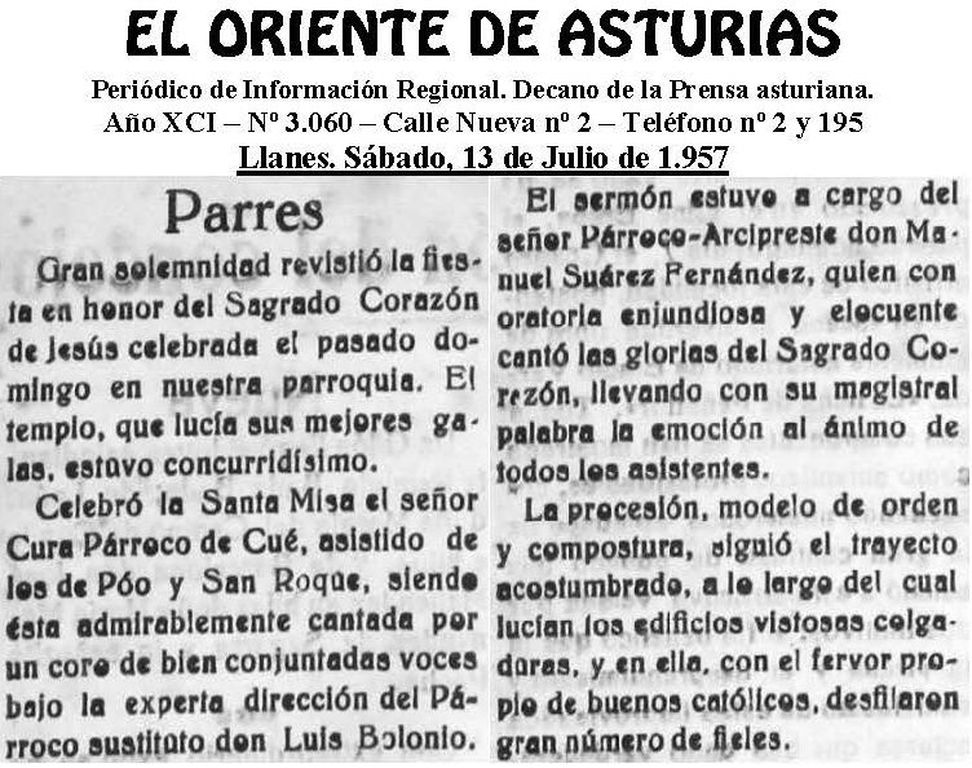 EL ORIENTE DE ASTURIAS

Periódico de Información Regional. Decano de la Prensa asturiana.
Año XCI – Nº 3.060 – Calle Nueva nº 2 – Teléfono nº 2 y 195
Llanes. Sábado, 13 de Julio de 1.957

Parres

Gran solemnidad revistió la fiesta en honor del Sagrado Corazón de Jesús celebrada el pasado domingo en nuestra parroquia. El templo, que lucía sus mejores galas, estuvo concurridísimo.

Celebró la Santa Misa el señor Cura Párroco de Cué, asistido de los de Póo y San Roque, siendo ésta admirablemente cantada por un coro de bien conjuntadas voces bajo la experta dirección del Párroco sustituto don Luis Bolonio.

El sermón estuvo a cargo del señor Párroco-Arcipreste don Manuel Suárez Fernández, quien con oratoria enjundiosa y elocuente cantó las glorias del Sagrado Corazón, llevando con su magistral palabra la emoción al ánimo de todos los asistentes.

La procesión, modelo de orden y compostura, siguió el trayecto acostumbrado, a lo largo del cual lucían los edificios vistosas colgaduras, y en ella, con el fervor propio de buenos católicos, desfilaron gran número de fieles.